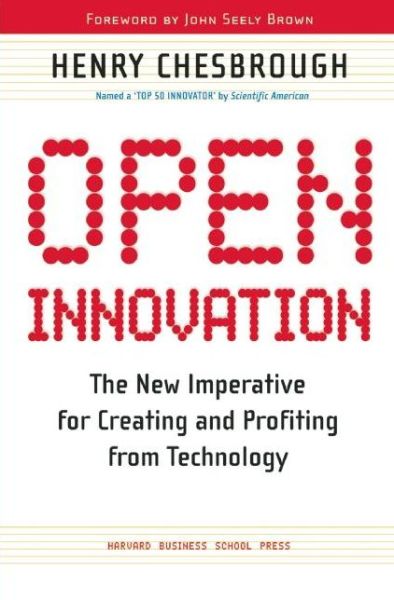 FOREWORD BY JOHN SEELY BROWN

HENRY CHESBROUGH

Named a 'TOP 50 INNOVATOR' by Scientific American

OPEN INNOVATION

The New Imperative for Creating and Profiting from Technology

HARVARD BUSINESS SCHOOL PRESS